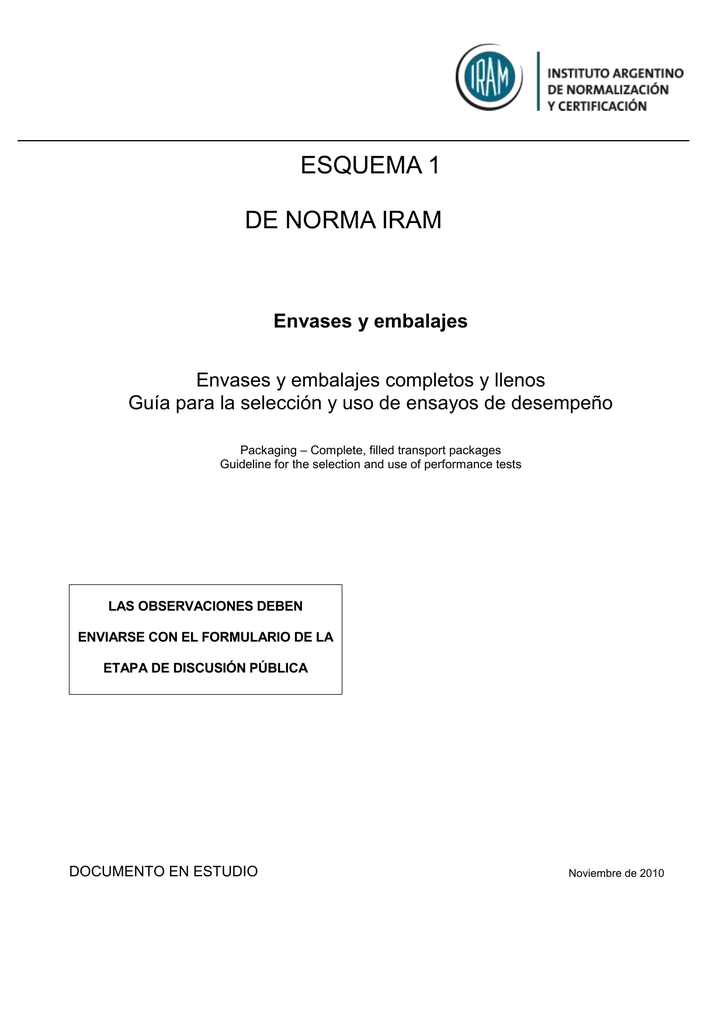 IRAM

INSTITUTO ARGENTINO DE NORMALIZACIÓN Y CERTIFICACIÓN

ESQUEMA 1

DE NORMA IRAM

Envases y embalajes

Envases y embalajes completos y llenos
Guía para la selección y uso de ensayos de desempeño

Packaging – Complete, filled transport packages
Guideline for the selection and use of performance tests

LAS OBSERVACIONES DEBEN ENVIARSE CON EL FORMULARIO DE LA ETAPA DE DISCUSIÓN PÚBLICA

DOCUMENTO EN ESTUDIO

Noviembre de 2010